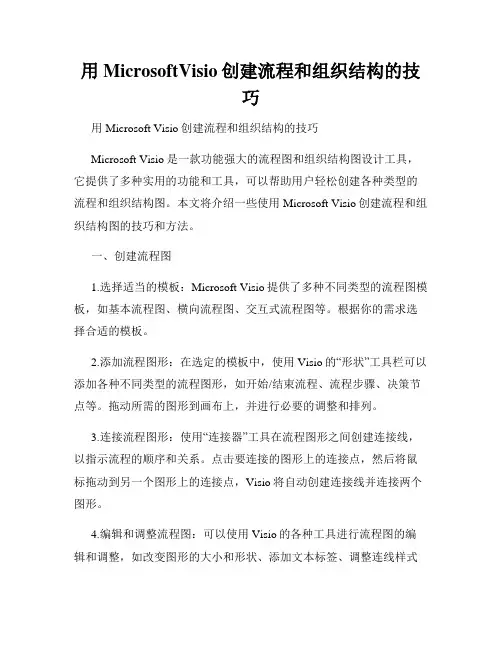 用 MicrosoftVisio 创建流程和组织结构的技巧

用 Microsoft Visio 创建流程和组织结构的技巧

Microsoft Visio 是一款功能强大的流程图和组织结构图设计工具，它提供了多种实用的功能和工具，可以帮助用户轻松创建各种类型的流程和组织结构图。本文将介绍一些使用 Microsoft Visio 创建流程和组织结构图的技巧和方法。

一、创建流程图

1.选择适当的模板：Microsoft Visio 提供了多种不同类型的流程图模板，如基本流程图、横向流程图、交互式流程图等。根据你的需求选择合适的模板。

2.添加流程图形：在选定的模板中，使用 Visio 的“形状”工具栏可以添加各种不同类型的流程图形，如开始/结束流程、流程步骤、决策节点等。拖动所需的图形到画布上，并进行必要的调整和排列。

3.连接流程图形：使用“连接器”工具在流程图形之间创建连接线，以指示流程的顺序和关系。点击要连接的图形上的连接点，然后将鼠标拖动到另一个图形上的连接点，Visio 将自动创建连接线并连接两个图形。

4.编辑和调整流程图：可以使用 Visio 的各种工具进行流程图的编辑和调整，如改变图形的大小和形状、添加文本标签、调整连线样式